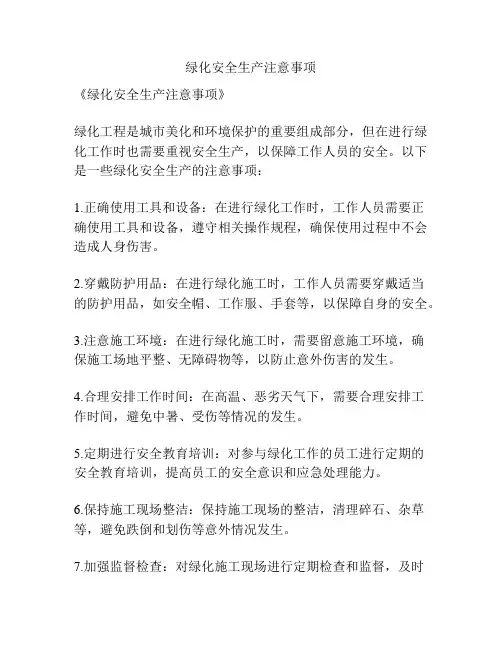 绿化安全生产注意事项

《绿化安全生产注意事项》

绿化工程是城市美化和环境保护的重要组成部分，但在进行绿化工作时也需要重视安全生产，以保障工作人员的安全。以下是一些绿化安全生产的注意事项：

1.正确使用工具和设备：在进行绿化工作时，工作人员需要正确使用工具和设备，遵守相关操作规程，确保使用过程中不会造成人身伤害。

2.穿戴防护用品：在进行绿化施工时，工作人员需要穿戴适当的防护用品，如安全帽、工作服、手套等，以保障自身的安全。

3.注意施工环境：在进行绿化施工时，需要留意施工环境，确保施工场地平整、无障碍物等，以防止意外伤害的发生。

4.合理安排工作时间：在高温、恶劣天气下，需要合理安排工作时间，避免中暑、受伤等情况的发生。

5.定期进行安全教育培训：对参与绿化工作的员工进行定期的安全教育培训，提高员工的安全意识和应急处理能力。

6.保持施工现场整洁：保持施工现场的整洁，清理碎石、杂草等，避免跌倒和划伤等意外情况发生。

7.加强监督检查：对绿化施工现场进行定期检查和监督，及时